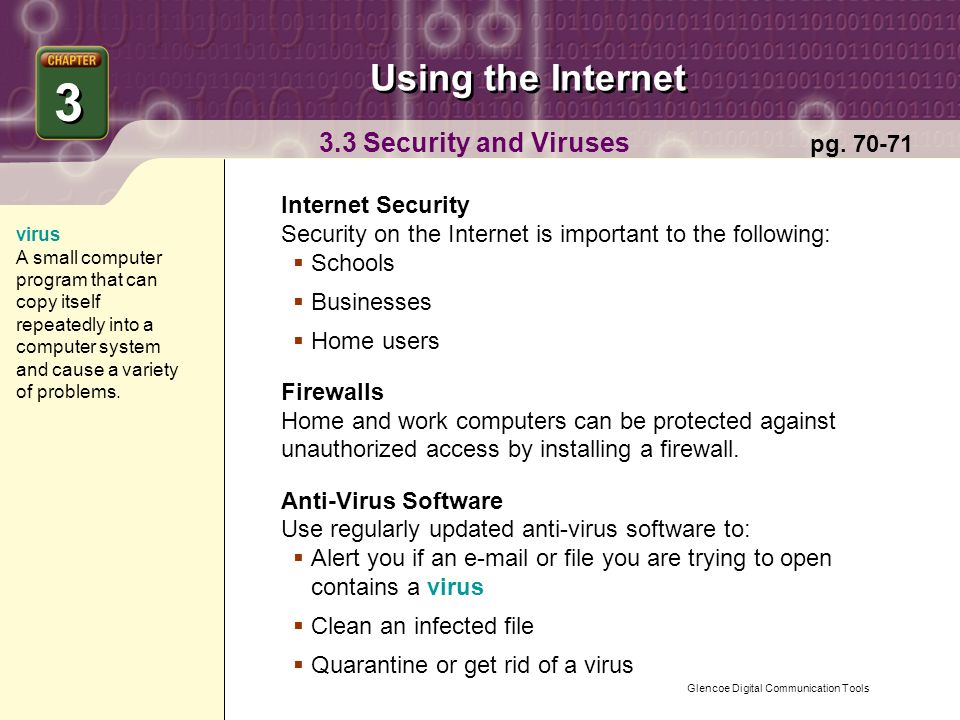 CHAPTER
3

Using the Internet

3.3 Security and Viruses

pg. 70-71

virus
A small computer program that can copy itself repeatedly into a computer system and cause a variety of problems.

Internet Security
Security on the Internet is important to the following:
▪ Schools
▪ Businesses
▪ Home users

Firewalls
Home and work computers can be protected against unauthorized access by installing a firewall.

Anti-Virus Software
Use regularly updated anti-virus software to:
▪ Alert you if an e-mail or file you are trying to open contains a virus
▪ Clean an infected file
▪ Quarantine or get rid of a virus

Glencoe Digital Communication Tools